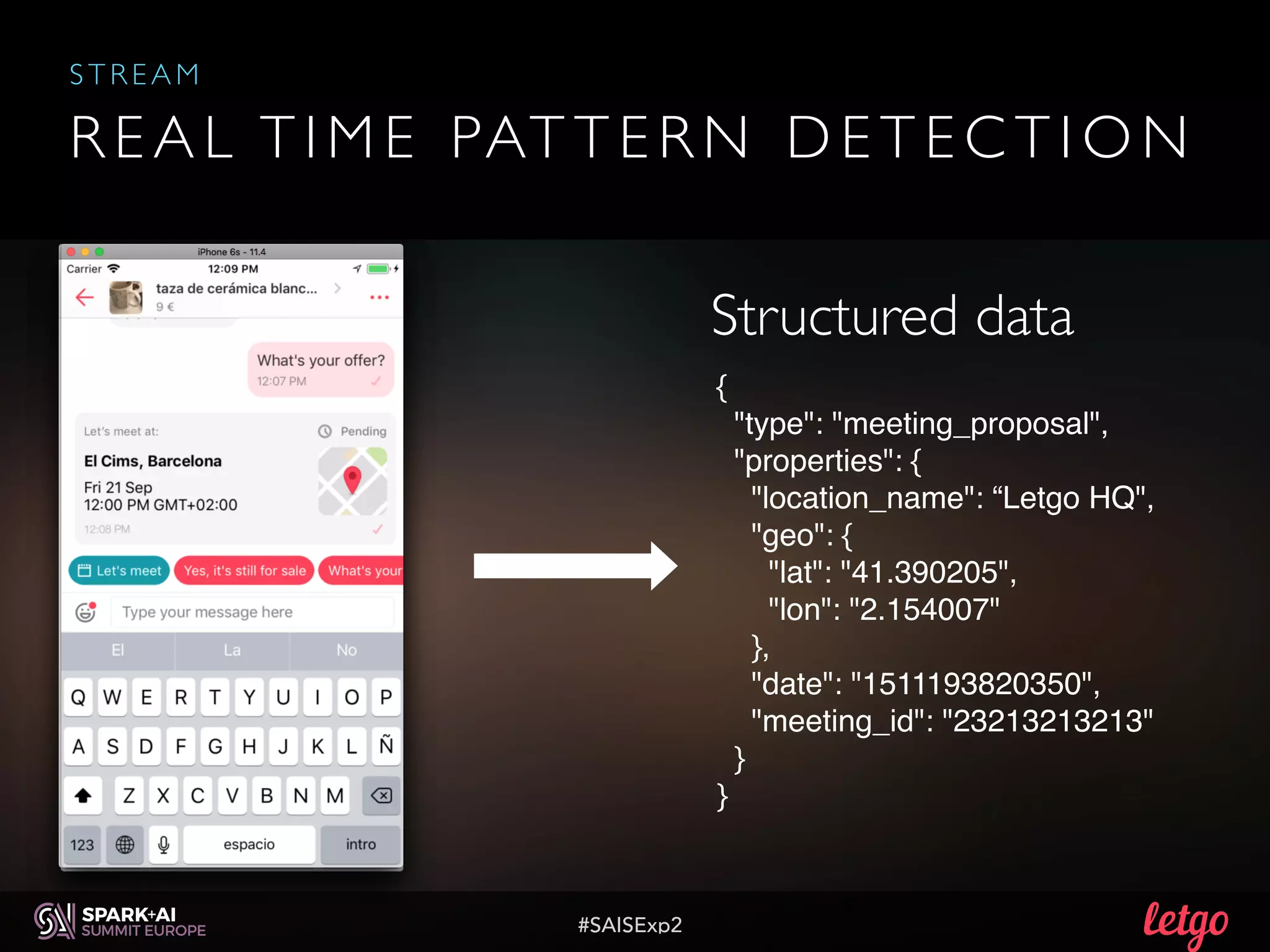 STREAM
REAL TIME PATTERN DETECTION

iPhone 6s - 11.4
Carrier 12:09 PM
taza de cerámica blanc...
9 €
What's your offer?
12:07 PM
Let's meet at: Pending
El Cims, Barcelona
Fri 21 Sep
12:00 PM GMT+02:00
12:08 PM
Let's meet Yes, it's still for sale What's your
Type your message here
El La No
Q W E R T Y U I O P
A S D F G H J K L Ñ
Z X C V B N M
123 espacio intro

Structured data
{
"type": "meeting_proposal",
"properties": {
"location_name": “Letgo HQ",
"geo": {
"lat": "41.390205",
"lon": "2.154007"
},
"date": "1511193820350",
"meeting_id": "23213213213"
}
}

SPARK+AI SUMMIT EUROPE
#SAISExp2
letgo